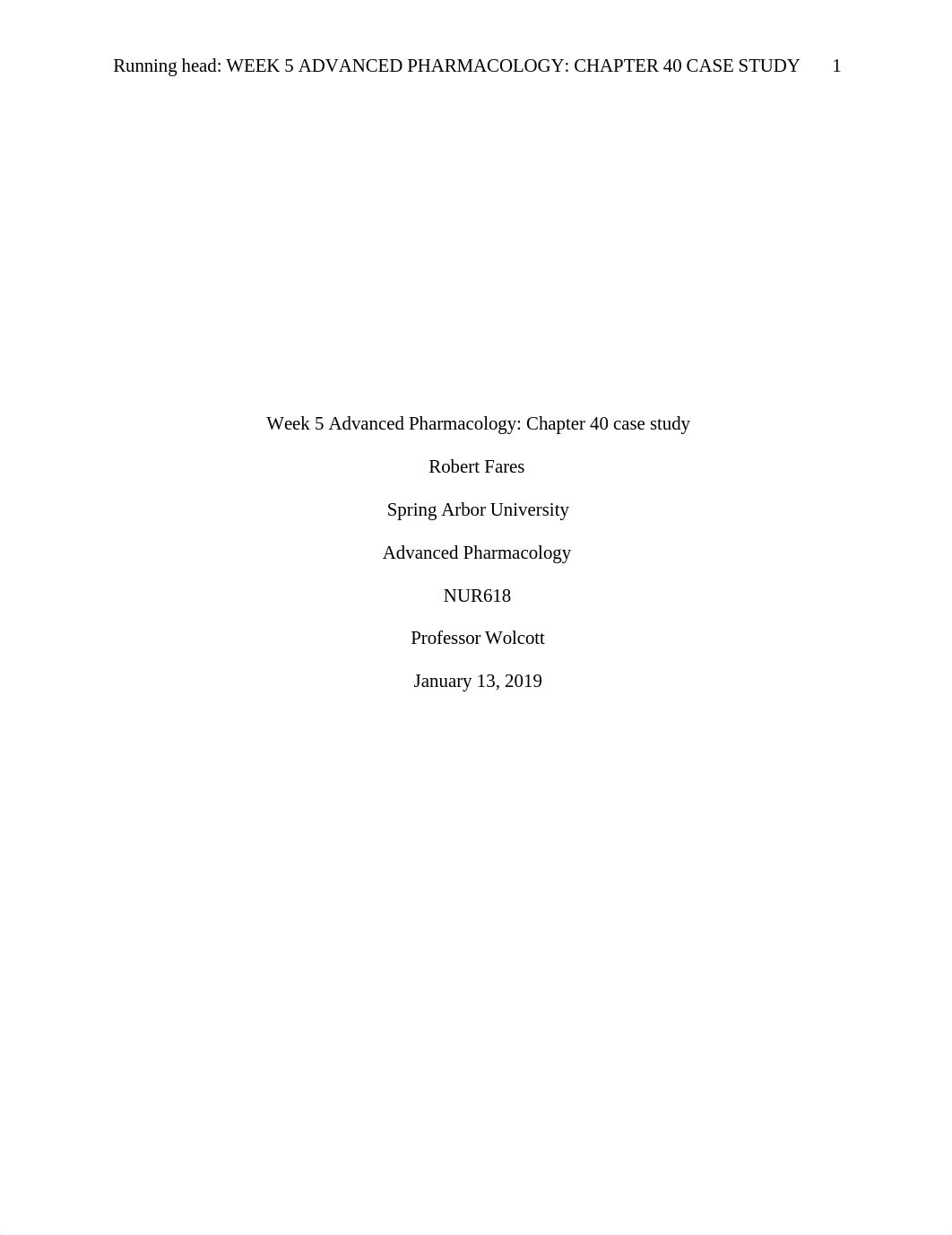 Running head: WEEK 5 ADVANCED PHARMACOLOGY: CHAPTER 40 CASE STUDY 1

Week 5 Advanced Pharmacology: Chapter 40 case study

Robert Fares

Spring Arbor University

Advanced Pharmacology

NUR618

Professor Wolcott

January 13, 2019